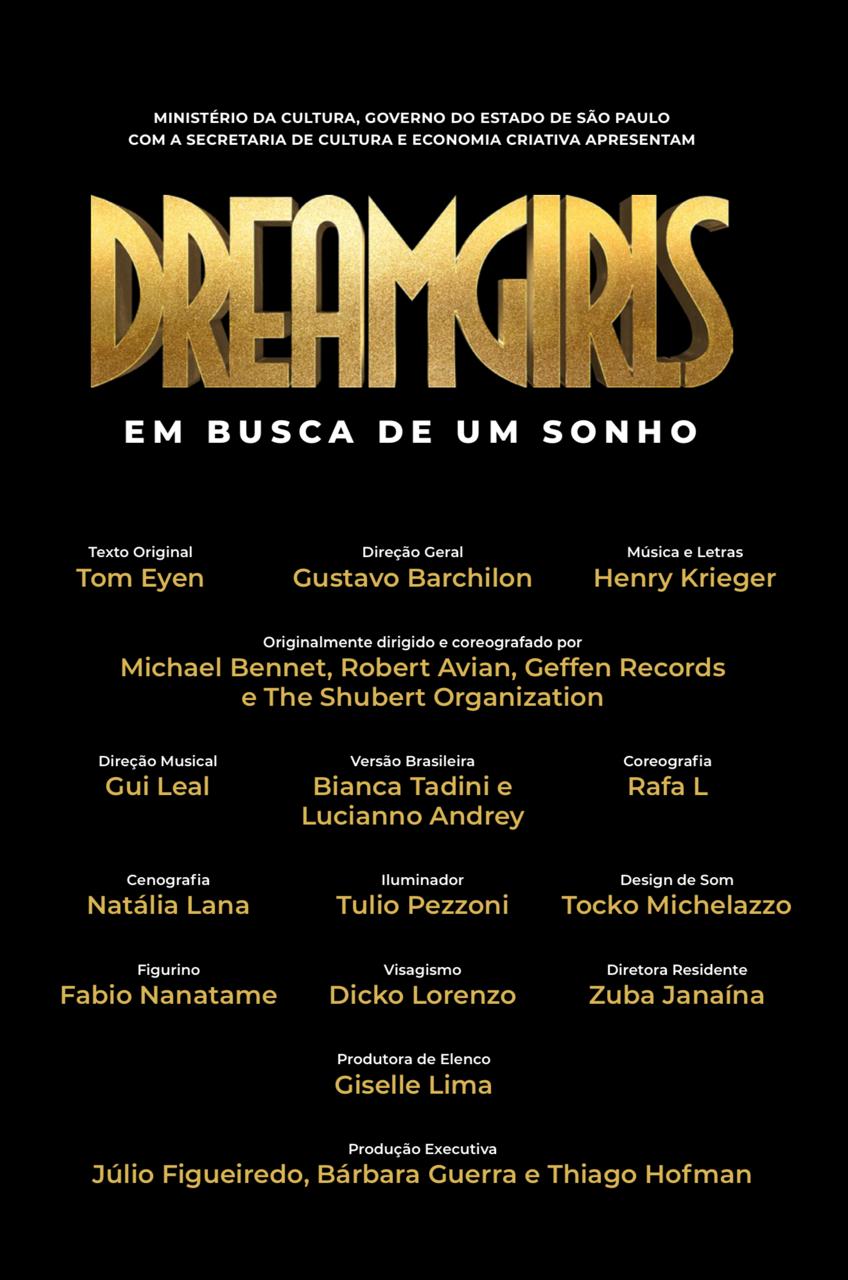 MINISTÉRIO DA CULTURA, GOVERNO DO ESTADO DE SÃO PAULO
COM A SECRETARIA DE CULTURA E ECONOMIA CRIATIVA APRESENTAM

DREAMGIRLS

EM BUSCA DE UM SONHO

Texto Original
Tom Eyen

Direção Geral
Gustavo Barchilon

Música e Letras
Henry Krieger

Originalmente dirigido e coreografado por
Michael Bennet, Robert Avian, Geffen Records e The Shubert Organization

Direção Musical
Gui Leal

Versão Brasileira
Bianca Tadini e Lucianno Andrey

Coreografia
Rafa L

Cenografia
Natália Lana

Iluminador
Tulio Pezzoni

Design de Som
Tocko Michelazzo

Figurino
Fabio Nanatame

Visagismo
Dicko Lorenzo

Diretora Residente
Zuba Janaína

Produtora de Elenco
Giselle Lima

Produção Executiva
Júlio Figueiredo, Bárbara Guerra e Thiago Hofman